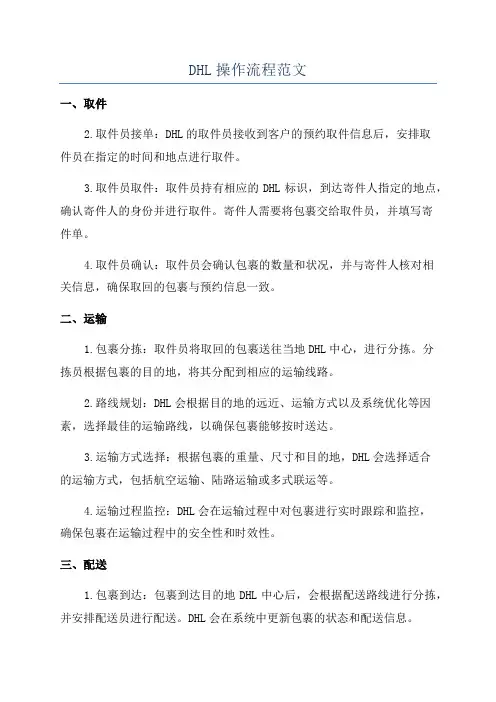 DHL 操作流程范文

一、取件

2.取件员接单：DHL 的取件员接收到客户的预约取件信息后，安排取件员在指定的时间和地点进行取件。

3.取件员取件：取件员持有相应的 DHL 标识，到达寄件人指定的地点，确认寄件人的身份并进行取件。寄件人需要将包裹交给取件员，并填写寄件单。

4.取件员确认：取件员会确认包裹的数量和状况，并与寄件人核对相关信息，确保取回的包裹与预约信息一致。

二、运输

1.包裹分拣：取件员将取回的包裹送往当地 DHL 中心，进行分拣。分拣员根据包裹的目的地，将其分配到相应的运输线路。

2.路线规划：DHL 会根据目的地的远近、运输方式以及系统优化等因素，选择最佳的运输路线，以确保包裹能够按时送达。

3.运输方式选择：根据包裹的重量、尺寸和目的地，DHL 会选择适合的运输方式，包括航空运输、陆路运输或多式联运等。

4.运输过程监控：DHL 会在运输过程中对包裹进行实时跟踪和监控，确保包裹在运输过程中的安全性和时效性。

三、配送

1.包裹到达：包裹到达目的地 DHL 中心后，会根据配送路线进行分拣，并安排配送员进行配送。DHL 会在系统中更新包裹的状态和配送信息。